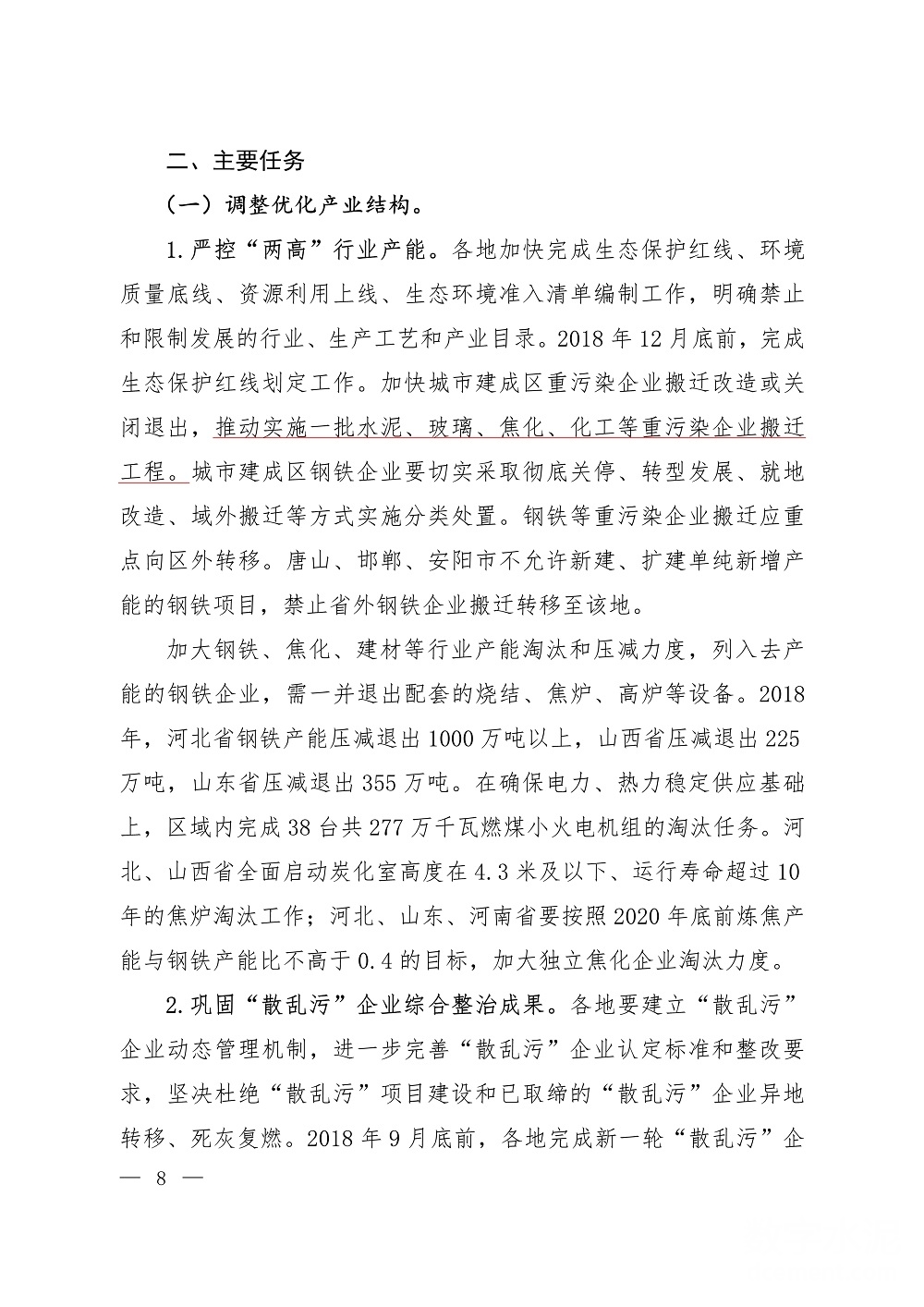 二、主要任务

（一）调整优化产业结构。

1.严控“两高”行业产能。各地加快完成生态保护红线、环境质量底线、资源利用上线、生态环境准入清单编制工作，明确禁止和限制发展的行业、生产工艺和产业目录。2018年12月底前，完成生态保护红线划定工作。加快城市建成区重污染企业搬迁改造或关闭退出，推动实施一批水泥、玻璃、焦化、化工等重污染企业搬迁工程。城市建成区钢铁企业要切实采取彻底关停、转型发展、就地改造、域外搬迁等方式实施分类处置。钢铁等重污染企业搬迁应重点向区外转移。唐山、邯郸、安阳市不允许新建、扩建单纯新增产能的钢铁项目，禁止省外钢铁企业搬迁转移至该地。

加大钢铁、焦化、建材等行业产能淘汰和压减力度，列入去产能的钢铁企业，需一并退出配套的烧结、焦炉、高炉等设备。2018年，河北省钢铁产能压减退出1000万吨以上，山西省压减退出225万吨，山东省压减退出355万吨。在确保电力、热力稳定供应基础上，区域内完成38台共277万千瓦燃煤小火电机组的淘汰任务。河北、山西省全面启动炭化室高度在4.3米及以下、运行寿命超过10年的焦炉淘汰工作；河北、山东、河南省要按照2020年底前炼焦产能与钢铁产能比不高于0.4的目标，加大独立焦化企业淘汰力度。

2.巩固“散乱污”企业综合整治成果。各地要建立“散乱污”企业动态管理机制，进一步完善“散乱污”企业认定标准和整改要求，坚决杜绝“散乱污”项目建设和已取缔的“散乱污”企业异地转移、死灰复燃。2018年9月底前，各地完成新一轮“散乱污”企

— 8 —